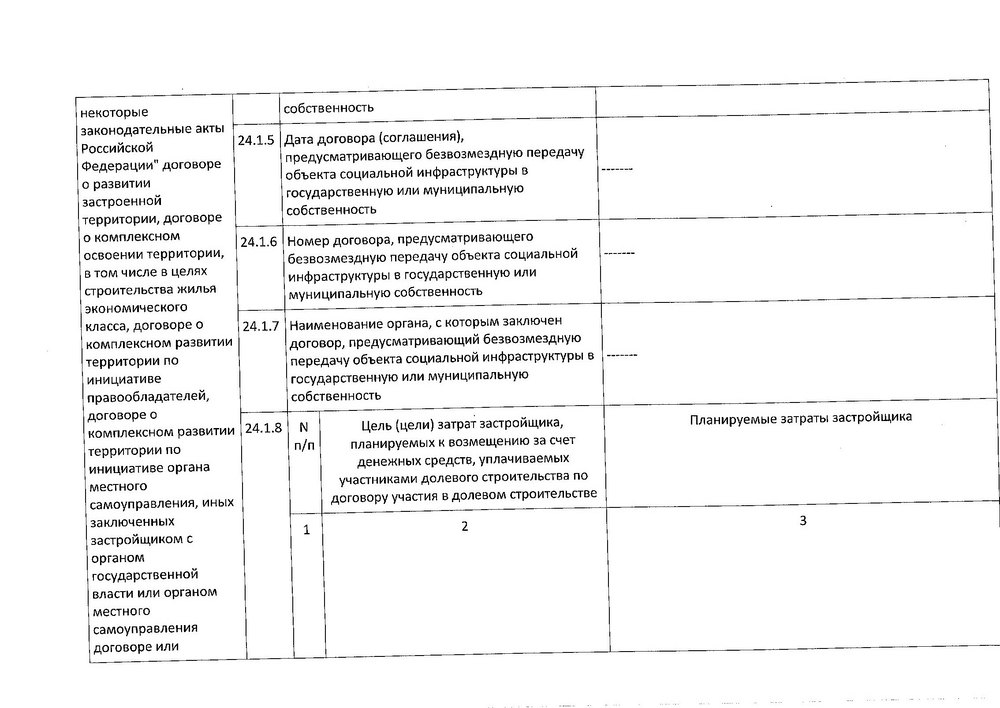 | некоторые законодательные акты Российской Федерации" договоре о развитии застроенной территории, договоре о комплексном освоении территории, в том числе в целях строительства жилья экономического класса, договоре о комплексном развитии территории по инициативе правообладателей, договоре о комплексном развитии территории по инициативе органа местного самоуправления, иных заключенных застройщиком с органом государственной власти или органом местного самоуправления договоре или | | собственность | | |
|---|---|---|---|---|
| | 24.1.5 | Дата договора (соглашения), предусматривающего безвозмездную передачу объекта социальной инфраструктуры в государственную или муниципальную собственность | | ------- |
| | 24.1.6 | Номер договора, предусматривающего безвозмездную передачу объекта социальной инфраструктуры в государственную или муниципальную собственность | | ------- |
| | 24.1.7 | Наименование органа, с которым заключен договор, предусматривающий безвозмездную передачу объекта социальной инфраструктуры в государственную или муниципальную собственность | | ------- |
| | 24.1.8 | N п/п | Цель (цели) затрат застройщика, планируемых к возмещению за счет денежных средств, уплачиваемых участниками долевого строительства по договору участия в долевом строительстве | Планируемые затраты застройщика |
| | | 1 | 2 | 3 |